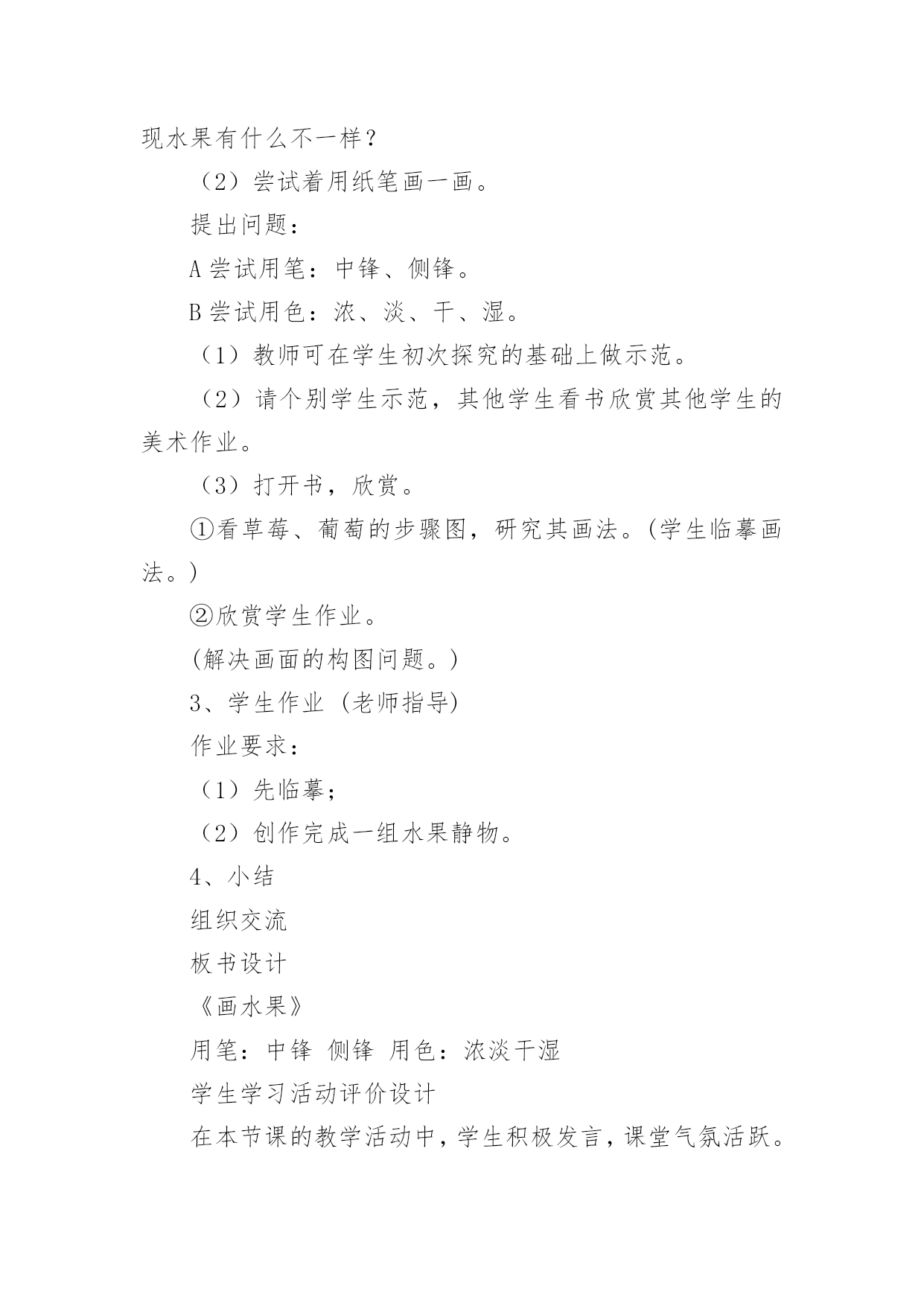 现水果有什么不一样？

（2）尝试着用纸笔画一画。

提出问题：

A 尝试用笔：中锋、侧锋。

B 尝试用色：浓、淡、干、湿。

（1）教师可在学生初次探究的基础上做示范。

（2）请个别学生示范，其他学生看书欣赏其他学生的美术作业。

（3）打开书，欣赏。

①看草莓、葡萄的步骤图，研究其画法。(学生临摹画法。)

②欣赏学生作业。

(解决画面的构图问题。)

3、学生作业 (老师指导)

作业要求：

（1）先临摹；

（2）创作完成一组水果静物。

4、小结

组织交流

板书设计

《画水果》

用笔：中锋 侧锋 用色：浓淡干湿

学生学习活动评价设计

在本节课的教学活动中，学生积极发言，课堂气氛活跃。